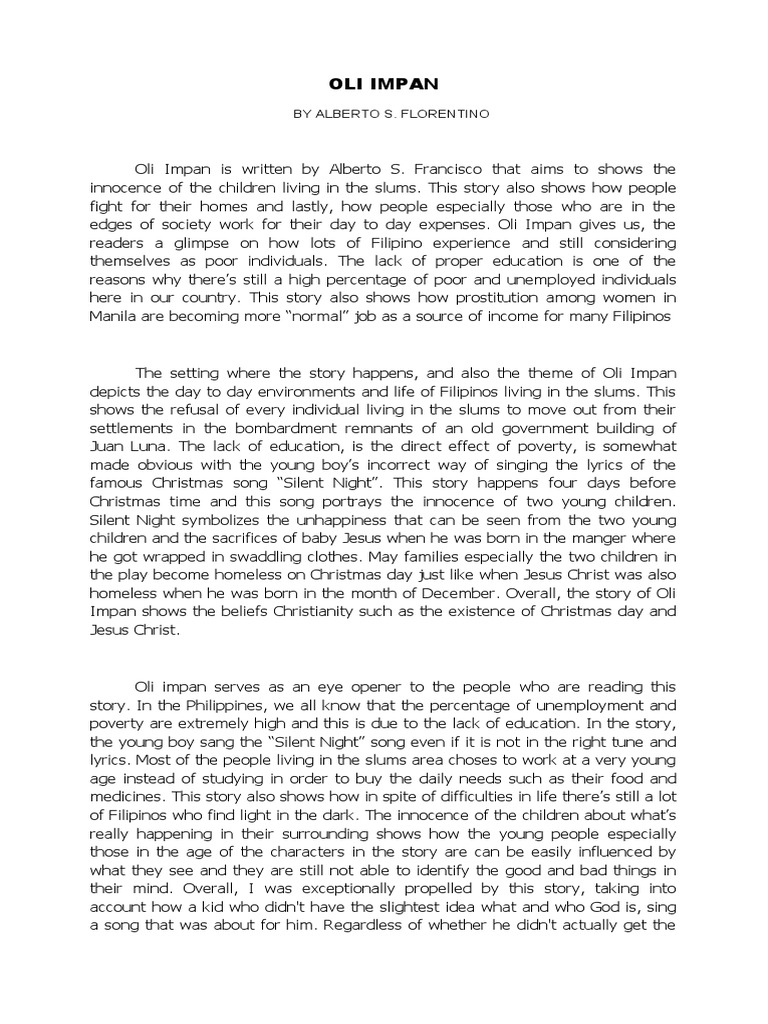 OLI IMPAN

BY ALBERTO S. FLORENTINO

Oli Impan is written by Alberto S. Francisco that aims to shows the innocence of the children living in the slums. This story also shows how people fight for their homes and lastly, how people especially those who are in the edges of society work for their day to day expenses. Oli Impan gives us, the readers a glimpse on how lots of Filipino experience and still considering themselves as poor individuals. The lack of proper education is one of the reasons why there's still a high percentage of poor and unemployed individuals here in our country. This story also shows how prostitution among women in Manila are becoming more "normal" job as a source of income for many Filipinos

The setting where the story happens, and also the theme of Oli Impan depicts the day to day environments and life of Filipinos living in the slums. This shows the refusal of every individual living in the slums to move out from their settlements in the bombardment remnants of an old government building of Juan Luna. The lack of education, is the direct effect of poverty, is somewhat made obvious with the young boy's incorrect way of singing the lyrics of the famous Christmas song "Silent Night". This story happens four days before Christmas time and this song portrays the innocence of two young children. Silent Night symbolizes the unhappiness that can be seen from the two young children and the sacrifices of baby Jesus when he was born in the manger where he got wrapped in swaddling clothes. May families especially the two children in the play become homeless on Christmas day just like when Jesus Christ was also homeless when he was born in the month of December. Overall, the story of Oli Impan shows the beliefs Christianity such as the existence of Christmas day and Jesus Christ.

Oli impan serves as an eye opener to the people who are reading this story. In the Philippines, we all know that the percentage of unemployment and poverty are extremely high and this is due to the lack of education. In the story, the young boy sang the "Silent Night" song even if it is not in the right tune and lyrics. Most of the people living in the slums area choses to work at a very young age instead of studying in order to buy the daily needs such as their food and medicines. This story also shows how in spite of difficulties in life there's still a lot of Filipinos who find light in the dark. The innocence of the children about what's really happening in their surrounding shows how the young people especially those in the age of the characters in the story are can be easily influenced by what they see and they are still not able to identify the good and bad things in their mind. Overall, I was exceptionally propelled by this story, taking into account how a kid who didn't have the slightest idea what and who God is, sing a song that was about for him. Regardless of whether he didn't actually get the